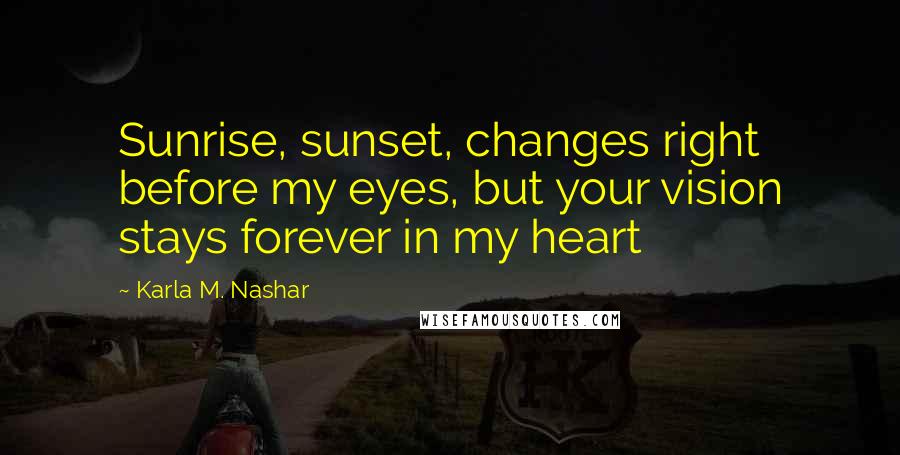 Sunrise, sunset, changes right before my eyes, but your vision stays forever in my heart

~ Karla M. Nashar

WISEFAMOUSQUOTES.COM